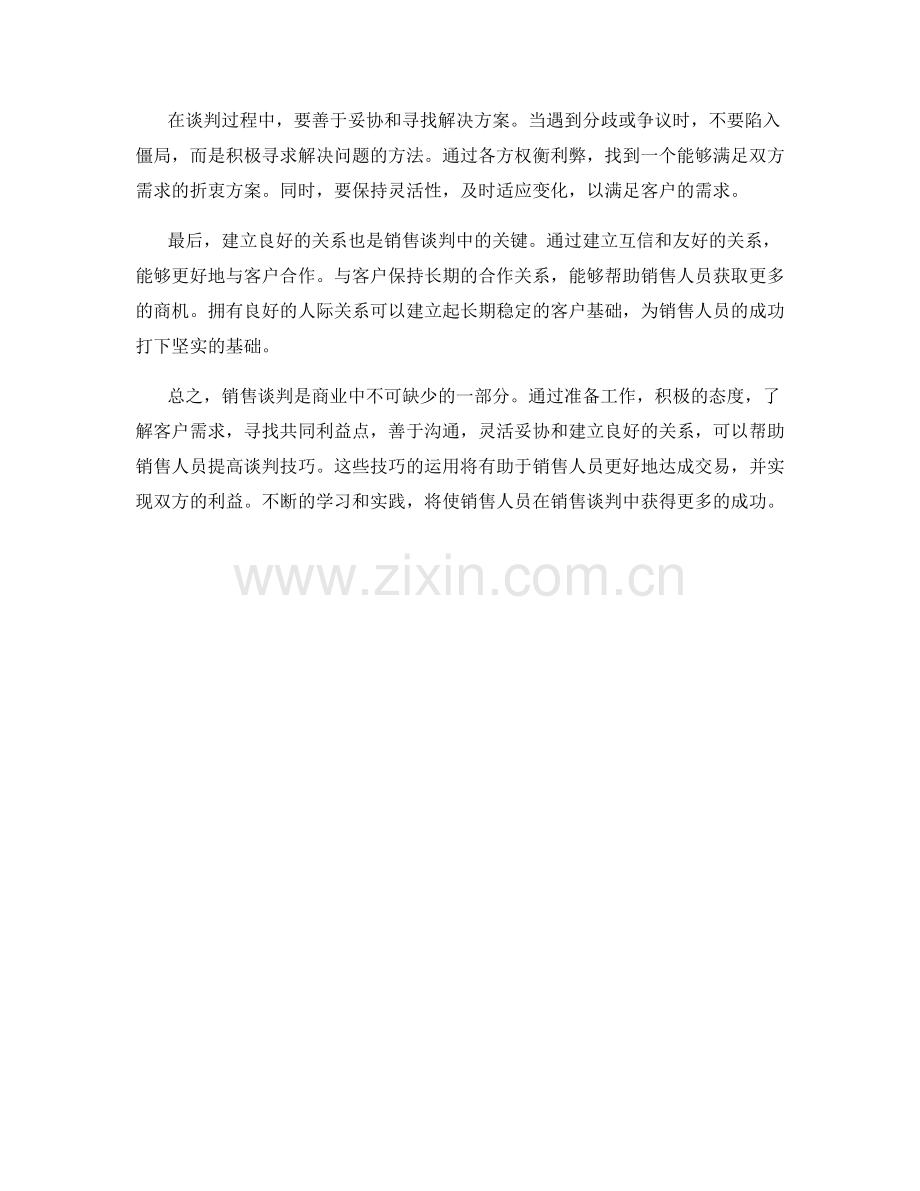 在谈判过程中，要善于妥协和寻找解决方案。当遇到分歧或争议时，不要陷入僵局，而是积极寻求解决问题的方法。通过各方权衡利弊，找到一个能够满足双方需求的折衷方案。同时，要保持灵活性，及时适应变化，以满足客户的需求。

最后，建立良好的关系也是销售谈判中的关键。通过建立互信和友好的关系，能够更好地与客户合作。与客户保持长期的合作关系，能够帮助销售人员获取更多的商机。拥有良好的人际关系可以建立起长期稳定的客户基础，为销售人员的成功打下坚实的基础。

总之，销售谈判是商业中不可缺少的一部分。通过准备工作，积极的态度，了解客户需求，寻找共同利益点，善于沟通，灵活妥协和建立良好的关系，可以帮助销售人员提高谈判技巧。这些技巧的运用将有助于销售人员更好地达成交易，并实现双方的利益。不断的学习和实践，将使销售人员在销售谈判中获得更多的成功。

www.zixin.com.cn